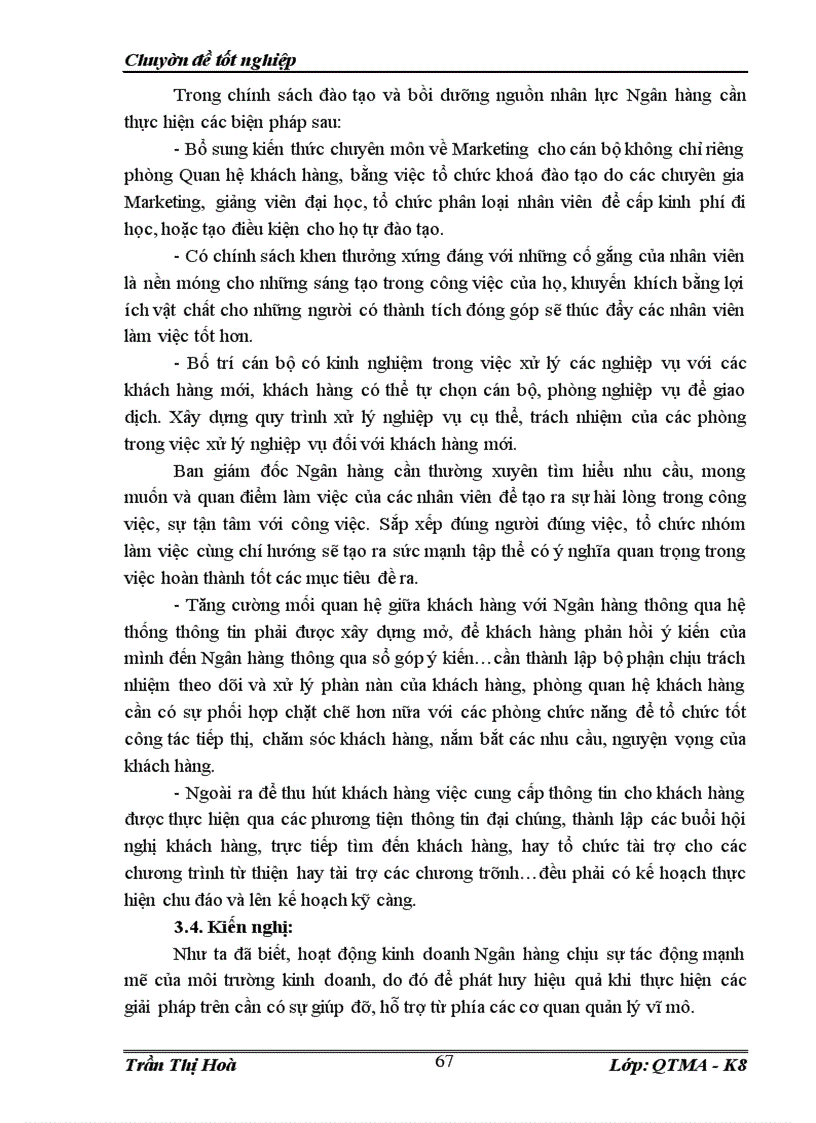 Chuyờn đề tốt nghiệp

Trong chính sách đào tạo và bồi dưỡng nguồn nhân lực Ngân hàng cần thực hiện các biện pháp sau:

- Bổ sung kiến thức chuyên môn về Marketing cho cán bộ không chỉ riêng phòng Quan hệ khách hàng, bằng việc tổ chức khoá đào tạo do các chuyên gia Marketing, giảng viên đại học, tổ chức phân loại nhân viên để cấp kinh phí đi học, hoặc tạo điều kiện cho họ tự đào tạo.

- Có chính sách khen thưởng xứng đáng với những cố gắng của nhân viên là nền móng cho những sáng tạo trong công việc của họ, khuyến khích bằng lợi ích vật chất cho những người có thành tích đóng góp sẽ thúc đẩy các nhân viên làm việc tốt hơn.

- Bố trí cán bộ có kinh nghiệm trong việc xử lý các nghiệp vụ với các khách hàng mới, khách hàng có thể tự chọn cán bộ, phòng nghiệp vụ để giao dịch. Xây dựng quy trình xử lý nghiệp vụ cụ thể, trách nhiệm của các phòng trong việc xử lý nghiệp vụ đối với khách hàng mới.

Ban giám đốc Ngân hàng cần thường xuyên tìm hiểu nhu cầu, mong muốn và quan điểm làm việc của các nhân viên để tạo ra sự hài lòng trong công việc, sự tận tâm với công việc. Sắp xếp đúng người đúng việc, tổ chức nhóm làm việc cùng chí hướng sẽ tạo ra sức mạnh tập thể có ý nghĩa quan trọng trong việc hoàn thành tốt các mục tiêu đề ra.

- Tăng cường mối quan hệ giữa khách hàng với Ngân hàng thông qua hệ thống thông tin phải được xây dựng mở, để khách hàng phản hồi ý kiến của mình đến Ngân hàng thông qua sổ góp ý kiến…cần thành lập bộ phận chịu trách nhiệm theo dõi và xử lý phàn nàn của khách hàng, phòng quan hệ khách hàng cần có sự phối hợp chặt chẽ hơn nữa với các phòng chức năng để tổ chức tốt công tác tiếp thị, chăm sóc khách hàng, nắm bắt các nhu cầu, nguyện vọng của khách hàng.

- Ngoài ra để thu hút khách hàng việc cung cấp thông tin cho khách hàng được thực hiện qua các phương tiện thông tin đại chúng, thành lập các buổi hội nghị khách hàng, trực tiếp tìm đến khách hàng, hay tổ chức tài trợ cho các chương trình từ thiện hay tài trợ các chương trõnh…đều phải có kế hoạch thực hiện chu đáo và lên kế hoạch kỹ càng.

3.4. Kiến nghị:

Như ta đã biết, hoạt động kinh doanh Ngân hàng chịu sự tác động mạnh mẽ của môi trường kinh doanh, do đó để phát huy hiệu quả khi thực hiện các giải pháp trên cần có sự giúp đỡ, hỗ trợ từ phía các cơ quan quản lý vĩ mô.

Trần Thị Hoà 67 Lớp: QTMA - K8